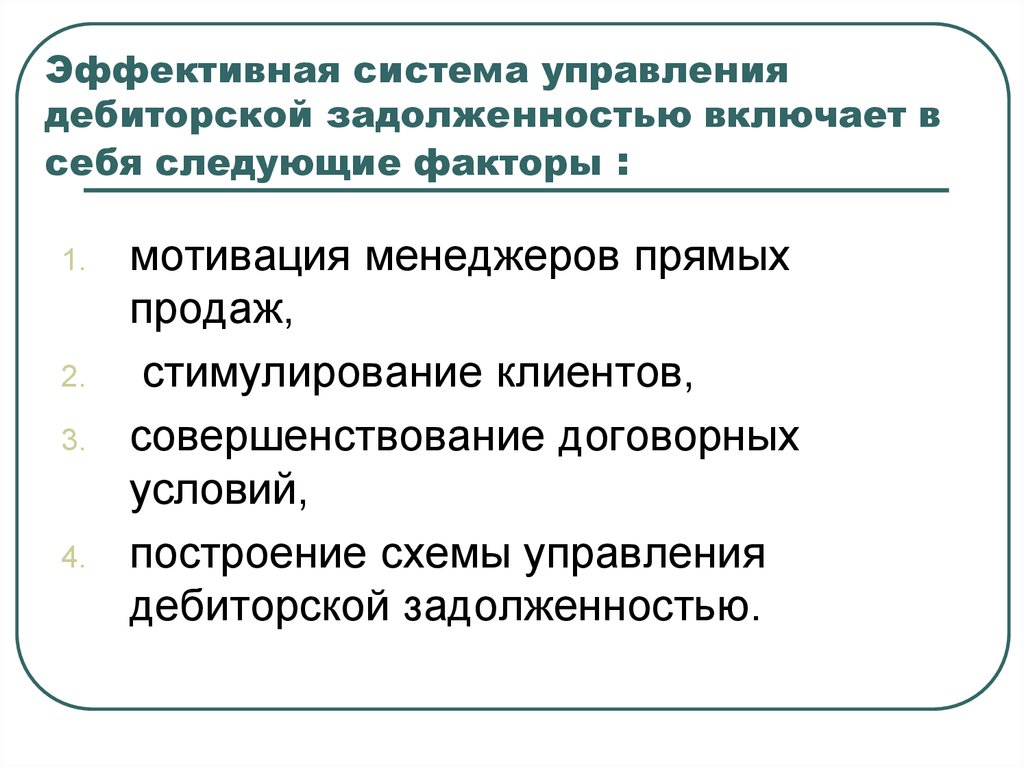 Эффективная система управления дебиторской задолженностью включает в себя следующие факторы :

1. мотивация менеджеров прямых продаж,
2. стимулирование клиентов,
3. совершенствование договорных условий,
4. построение схемы управления дебиторской задолженностью.